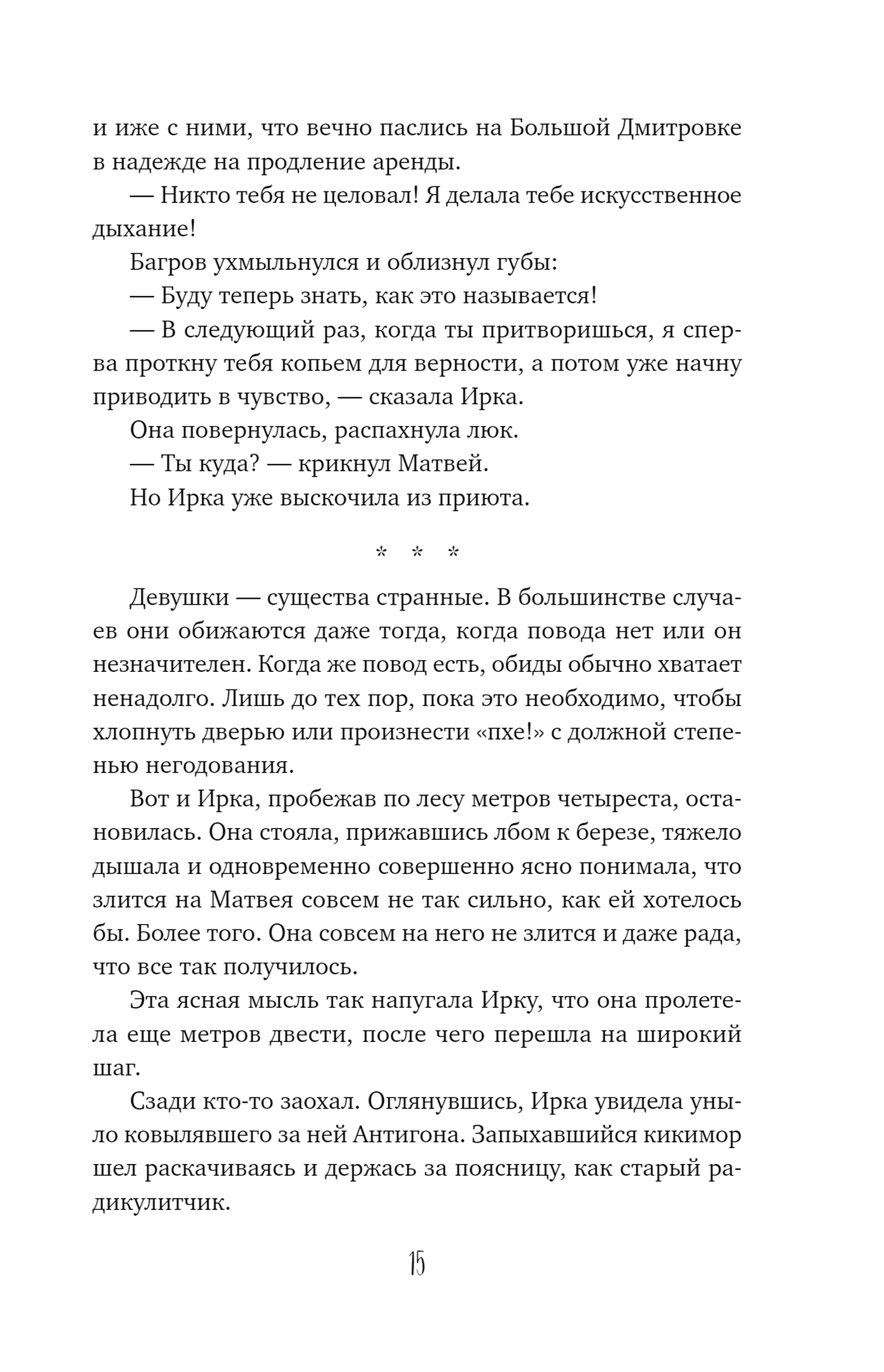 и иже с ними, что вечно паслись на Большой Дмитровке в надежде на продление аренды.

— Никто тебя не целовал! Я делала тебе искусственное дыхание!

Багров ухмыльнулся и облизнул губы:

— Буду теперь знать, как это называется!

— В следующий раз, когда ты притворишься, я сперва проткну тебя копьем для верности, а потом уже начну приводить в чувство, — сказала Ирка.

Она повернулась, распахнула люк.

— Ты куда? — крикнул Матвей.

Но Ирка уже выскочила из приюта.

* * *

Девушки — существа странные. В большинстве случаев они обижаются даже тогда, когда повода нет или он незначителен. Когда же повод есть, обиды обычно хватает ненадолго. Лишь до тех пор, пока это необходимо, чтобы хлопнуть дверью или произнести «пхе!» с должной степенью негодования.

Вот и Ирка, пробежав по лесу метров четыреста, остановилась. Она стояла, прижавшись лбом к березе, тяжело дышала и одновременно совершенно ясно понимала, что злится на Матвея совсем не так сильно, как ей хотелось бы. Более того. Она совсем на него не злится и даже рада, что все так получилось.

Эта ясная мысль так напугала Ирку, что она пролетела еще метров двести, после чего перешла на широкий шаг.

Сзади кто-то заохал. Оглянувшись, Ирка увидела уныло ковылявшего за ней Антигона. Запыхавшийся кикимор шел раскачиваясь и держась за поясницу, как старый радикулитчик.

15